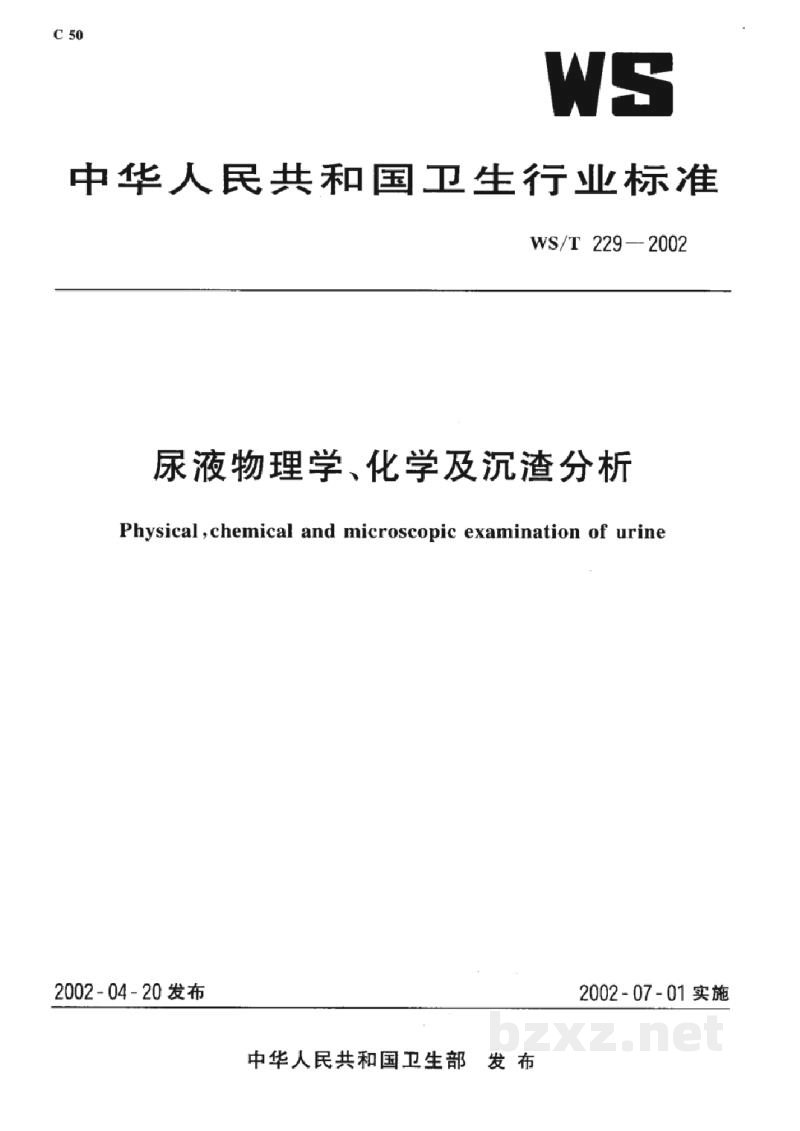 C 50

WS

中华人民共和国卫生行业标准

WS/T 229—2002

尿液物理学、化学及沉渣分析

Physical,chemical and microscopic examination of urine

2002-04-20发布

2002-07-01实施

中华人民共和国卫生部 发布

bzxz.net